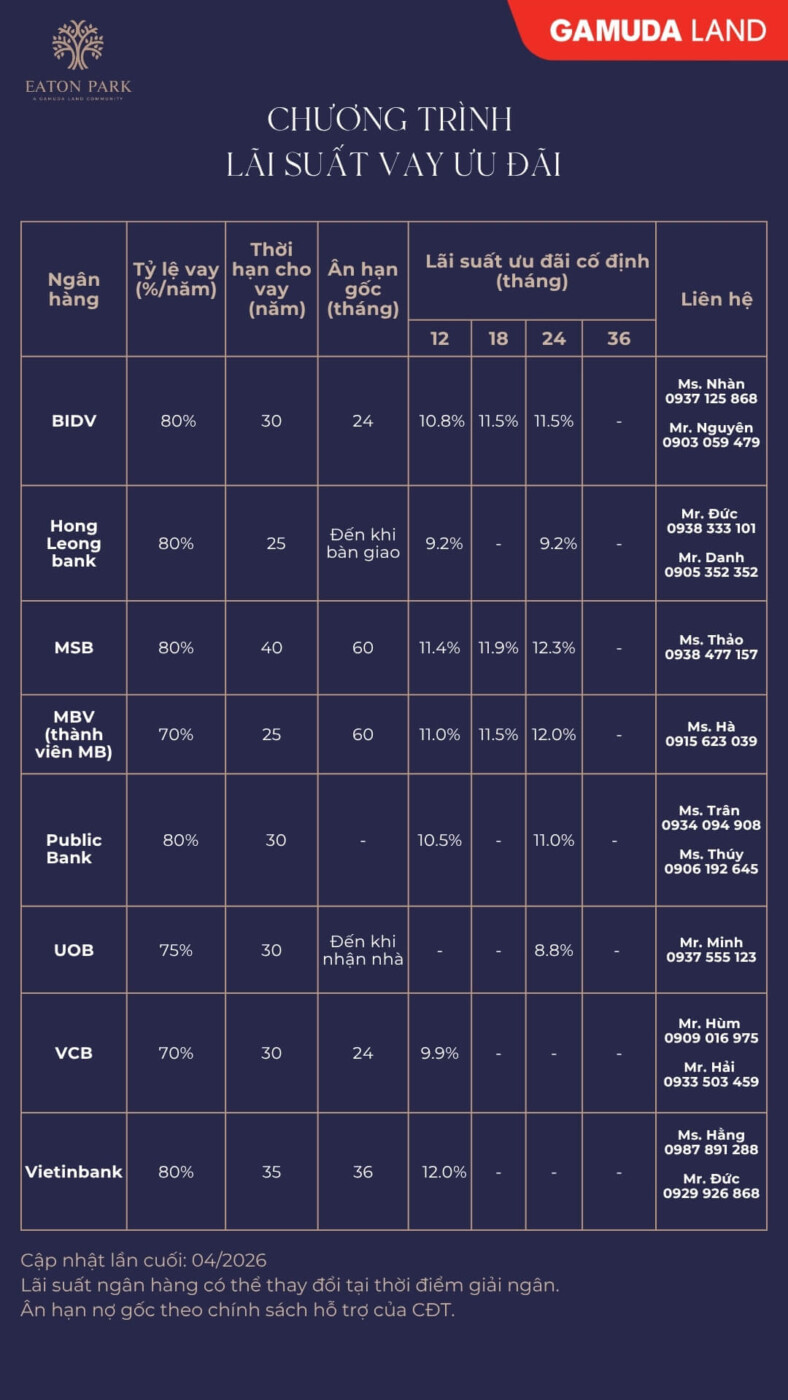 EATON PARK
A GAMUDA LAND COMMUNITY

GAMUDA LAND

CHƯƠNG TRÌNH
LÃI SUẤT VAY ƯU ĐÃI

| Ngân hàng | Tỷ lệ vay (%/năm) | Thời hạn cho vay (năm) | Ân hạn gốc (tháng) | Lãi suất ưu đãi cố định (tháng) 12 | 18 | 24 | 36 | Liên hệ |
|---|---|---|---|---|---|---|---|---|
| BIDV | 80% | 30 | 24 | 10.8% | 11.5% | 11.5% | - | Ms. Nhàn 0937 125 868 Mr. Nguyên 0903 059 479 |
| Hong Leong bank | 80% | 25 | Đến khi bàn giao | 9.2% | - | 9.2% | - | Mr. Đức 0938 333 101 Mr. Danh 0905 352 352 |
| MSB | 80% | 40 | 60 | 11.4% | 11.9% | 12.3% | - | Ms. Thảo 0938 477 157 |
| MBV (thành viên MB) | 70% | 25 | 60 | 11.0% | 11.5% | 12.0% | - | Ms. Hà 0915 623 039 |
| Public Bank | 80% | 30 | - | 10.5% | - | 11.0% | - | Ms. Trân 0934 094 908 Ms. Thúy 0906 192 645 |
| UOB | 75% | 30 | Đến khi nhận nhà | - | - | 8.8% | - | Mr. Minh 0937 555 123 |
| VCB | 70% | 30 | 24 | 9.9% | - | - | - | Mr. Hùm 0909 016 975 Mr. Hải 0933 503 459 |
| Vietinbank | 80% | 35 | 36 | 12.0% | - | - | - | Ms. Hằng 0987 891 288 Mr. Đức 0929 926 868 |

Cập nhật lần cuối: 04/2026
Lãi suất ngân hàng có thể thay đổi tại thời điểm giải ngân.
Ân hạn nợ gốc theo chính sách hỗ trợ của CĐT.